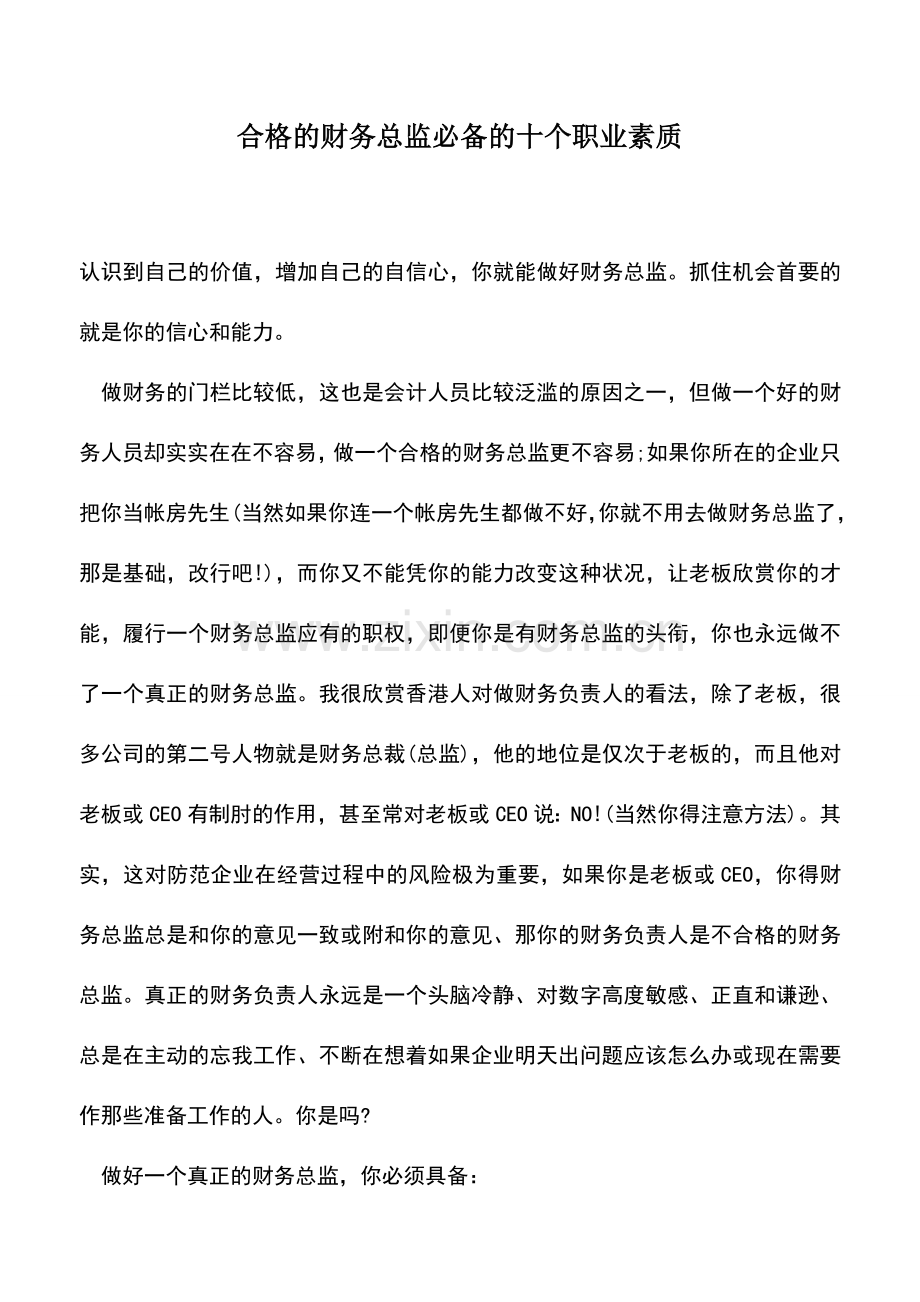 合格的财务总监必备的十个职业素质

认识到自己的价值，增加自己的自信心，你就能做好财务总监。抓住机会首要的就是你的信心和能力。

做财务的门栏比较低，这也是会计人员比较泛滥的原因之一，但做一个好的财务人员却实实在在不容易，做一个合格的财务总监更不容易;如果你所在的企业只把你当帐房先生(当然如果你连一个帐房先生都做不好,你就不用去做财务总监了，那是基础，改行吧!)，而你又不能凭你的能力改变这种状况，让老板欣赏你的才能，履行一个财务总监应有的职权，即便你是有财务总监的头衔，你也永远做不了一个真正的财务总监。我很欣赏香港人对做财务负责人的看法，除了老板，很多公司的第二号人物就是财务总裁(总监)，他的地位是仅次于老板的，而且他对老板或CEO有制肘的作用，甚至常对老板或CEO说:NO!(当然你得注意方法)。其实，这对防范企业在经营过程中的风险极为重要，如果你是老板或CEO，你得财务总监总是和你的意见一致或附和你的意见、那你的财务负责人是不合格的财务总监。真正的财务负责人永远是一个头脑冷静、对数字高度敏感、正直和谦逊、总是在主动的忘我工作、不断在想着如果企业明天出问题应该怎么办或现在需要作那些准备工作的人。你是吗?

做好一个真正的财务总监，你必须具备:

www.zixin.com.cn